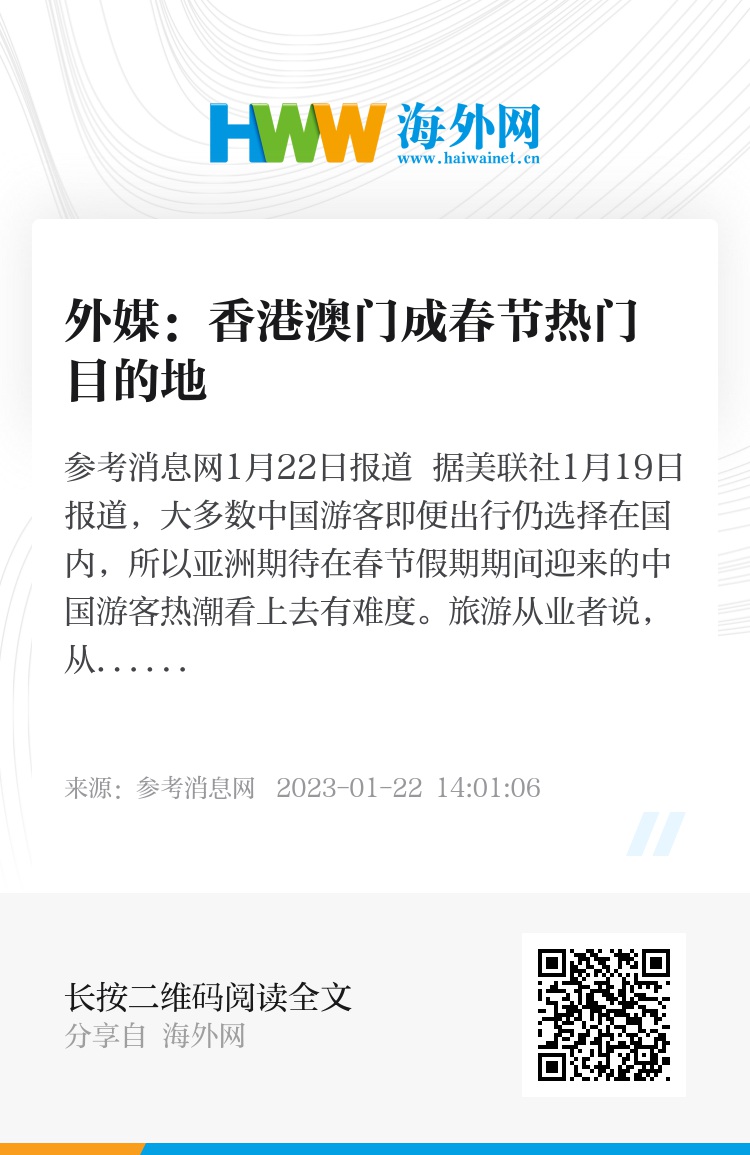 HWW 海外网
www.haiwainet.cn

外媒：香港澳门成春节热门目的地

参考消息网1月22日报道 据美联社1月19日报道，大多数中国游客即便出行仍选择在国内，所以亚洲期待在春节假期期间迎来的中国游客热潮看上去有难度。旅游从业者说，从......

来源：参考消息网 2023-01-22 14:01:06

长按二维码阅读全文
分享自 海外网